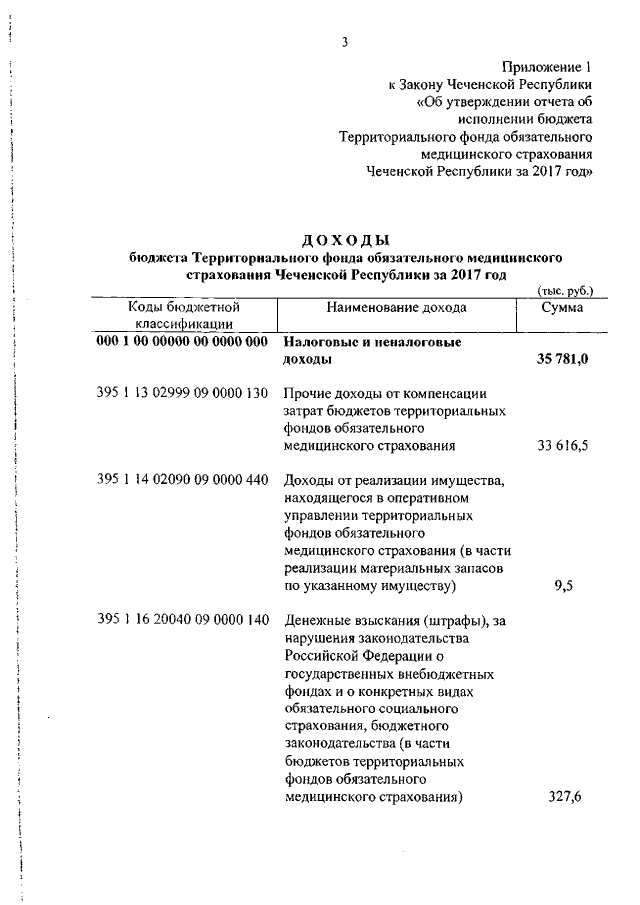 3

Приложение 1
к Закону Чеченской Республики
«Об утверждении отчета об
исполнении бюджета
Территориального фонда обязательного
медицинского страхования
Чеченской Республики за 2017 год»

ДОХОДЫ
бюджета Территориального фонда обязательного медицинского страхования Чеченской Республики за 2017 год

(тыс. руб.)

| Коды бюджетной классификации | Наименование дохода | Сумма |
|---|---|---|
| 000 1 00 00000 00 0000 000 | Налоговые и неналоговые доходы | 35 781,0 |
| 395 1 13 02999 09 0000 130 | Прочие доходы от компенсации затрат бюджетов территориальных фондов обязательного медицинского страхования | 33 616,5 |
| 395 1 14 02090 09 0000 440 | Доходы от реализации имущества, находящегося в оперативном управлении территориальных фондов обязательного медицинского страхования (в части реализации материальных запасов по указанному имуществу) | 9,5 |
| 395 1 16 20040 09 0000 140 | Денежные взыскания (штрафы), за нарушения законодательства Российской Федерации о государственных внебюджетных фондах и о конкретных видах обязательного социального страхования, бюджетного законодательства (в части бюджетов территориальных фондов обязательного медицинского страхования) | 327,6 |